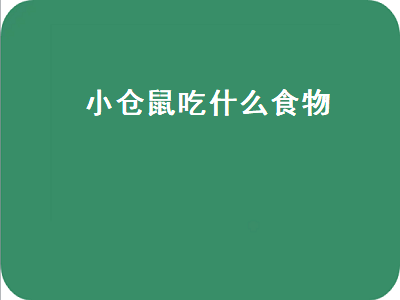 小仓鼠吃什么食物